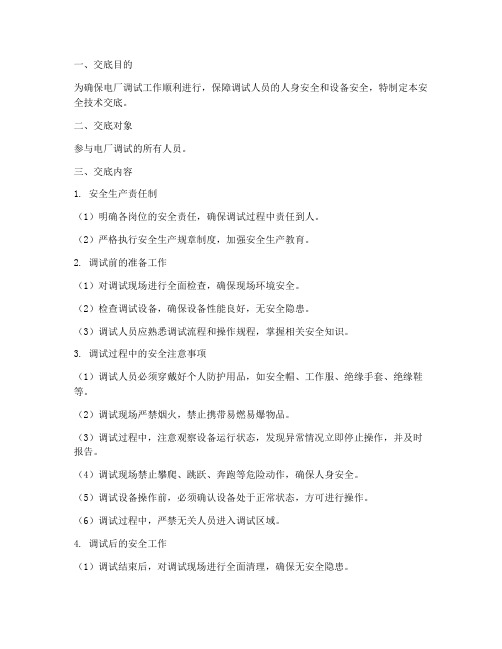 一、交底目的

为确保电厂调试工作顺利进行，保障调试人员的人身安全和设备安全，特制定本安全技术交底。

二、交底对象

参与电厂调试的所有人员。

三、交底内容

1. 安全生产责任制

（1）明确各岗位的安全责任，确保调试过程中责任到人。

（2）严格执行安全生产规章制度，加强安全生产教育。

2. 调试前的准备工作

（1）对调试现场进行全面检查，确保现场环境安全。

（2）检查调试设备，确保设备性能良好，无安全隐患。

（3）调试人员应熟悉调试流程和操作规程，掌握相关安全知识。

3. 调试过程中的安全注意事项

（1）调试人员必须穿戴好个人防护用品，如安全帽、工作服、绝缘手套、绝缘鞋等。

（2）调试现场严禁烟火，禁止携带易燃易爆物品。

（3）调试过程中，注意观察设备运行状态，发现异常情况立即停止操作，并及时报告。

（4）调试现场禁止攀爬、跳跃、奔跑等危险动作，确保人身安全。

（5）调试设备操作前，必须确认设备处于正常状态，方可进行操作。

（6）调试过程中，严禁无关人员进入调试区域。

4. 调试后的安全工作

（1）调试结束后，对调试现场进行全面清理，确保无安全隐患。